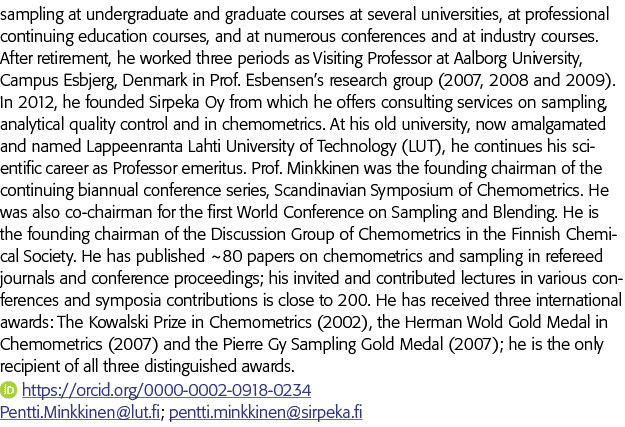 sampling at undergraduate and graduate courses at several universities, at professional continuing education courses, and at numerous conferences and at industry courses. After retirement, he worked three periods as Visiting Professor at Aalborg University, Campus Esbjerg, Denmark in Prof. Esbensen's research group (2007, 2008 and 2009). In 2012, he founded Sirpeka Oy from which he offers consulting services on sampling, analytical quality control and in chemometrics. At his old university, now amalgamated and named Lappeenranta Lahti University of Technology (LUT), he continues his scientific career as Professor emeritus. Prof. Minkkinen was the founding chairman of the continuing biannual conference series, Scandinavian Symposium of Chemometrics. He was also co-chairman for the first World Conference on Sampling and Blending. He is the founding chairman of the Discussion Group of Chemometrics in the Finnish Chemical Society. He has published ~80 papers on chemometrics and sampling in refereed journals and conference proceedings; his invited and contributed lectures in various conferences and symposia contributions is close to 200. He has received three international awards: The Kowalski Prize in Chemometrics (2002), the Herman Wold Gold Medal in Chemometrics (2007) and the Pierre Gy Sampling Gold Medal (2007); he is the only recipient of all three distinguished awards.
https://orcid.org/0000-0002-0918-0234
Pentti.Minkkinen@lut.fi; pentti.minkkinen@sirpeka.fi